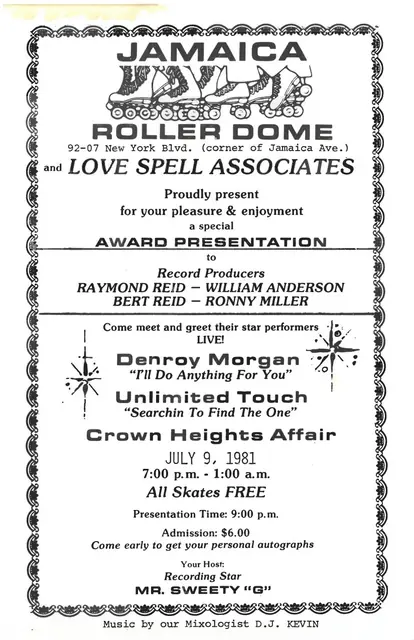 JAMAICA

ROLLER DOME
92-07 New York Blvd. (corner of Jamaica Ave.)

and LOVE SPELL ASSOCIATES

Proudly present
for your pleasure & enjoyment
a special
AWARD PRESENTATION
to
Record Producers
RAYMOND REID — WILLIAM ANDERSON
BERT REID — RONNY MILLER

Come meet and greet their star performers
LIVE!

Denroy Morgan
"I'll Do Anything For You"

Unlimited Touch
"Searchin To Find The One"

Crown Heights Affair

JULY 9, 1981
7:00 p.m. - 1:00 a.m.
All Skates FREE

Presentation Time: 9:00 p.m.

Admission: $6.00
Come early to get your personal autographs

Your Host:
Recording Star
MR. SWEETY "G"

Music by our Mixologist D.J. KEVIN